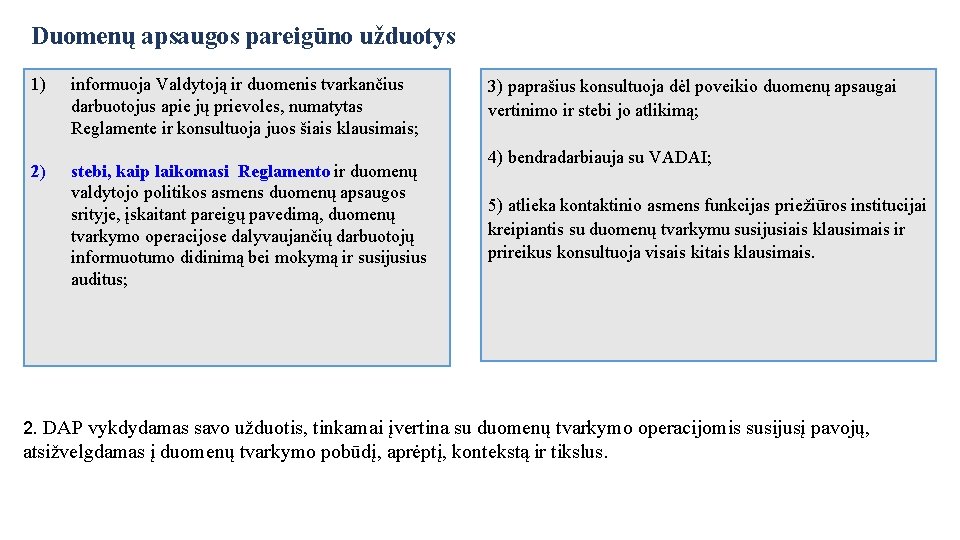 Duomenų apsaugos pareigūno užduotys

1) informuoja Valdytoją ir duomenis tvarkančius darbuotojus apie jų prievoles, numatytas Reglamente ir konsultuoja juos šiais klausimais;

2) stebi, kaip laikomasi Reglamento ir duomenų valdytojo politikos asmens duomenų apsaugos srityje, įskaitant pareigų pavedimą, duomenų tvarkymo operacijose dalyvaujančių darbuotojų informuotumo didinimą bei mokymą ir susijusius auditus;

3) paprašius konsultuoja dėl poveikio duomenų apsaugai vertinimo ir stebi jo atlikimą;

4) bendradarbiauja su VADAI;

5) atlieka kontaktinio asmens funkcijas priežiūros institucijai kreipiantis su duomenų tvarkymu susijusiais klausimais ir prireikus konsultuoja visais kitais klausimais.

2. DAP vykdydamas savo užduotis, tinkamai įvertina su duomenų tvarkymo operacijomis susijusį pavojų, atsižvelgdamas į duomenų tvarkymo pobūdį, aprėptį, kontekstą ir tikslus.